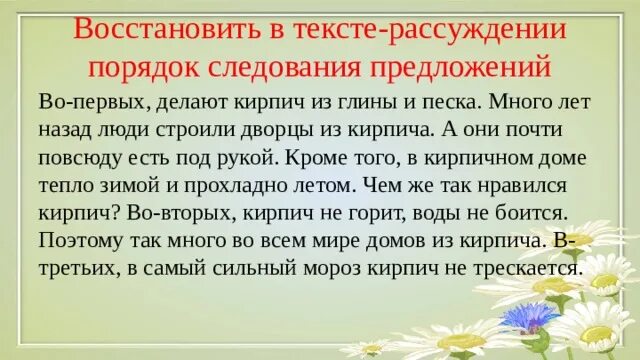 Восстановить в тексте-рассуждении порядок следования предложений

Во-первых, делают кирпич из глины и песка. Много лет назад люди строили дворцы из кирпича. А они почти повсюду есть под рукой. Кроме того, в кирпичном доме тепло зимой и прохладно летом. Чем же так нравился кирпич? Во-вторых, кирпич не горит, воды не боится. Поэтому так много во всем мире домов из кирпича. В-третьих, в самый сильный мороз кирпич не трескается.